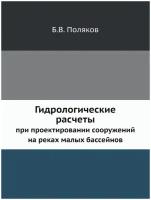 Б.В. Поляков

Гидрологические расчеты

при проектировании сооружений на реках малых бассейнов